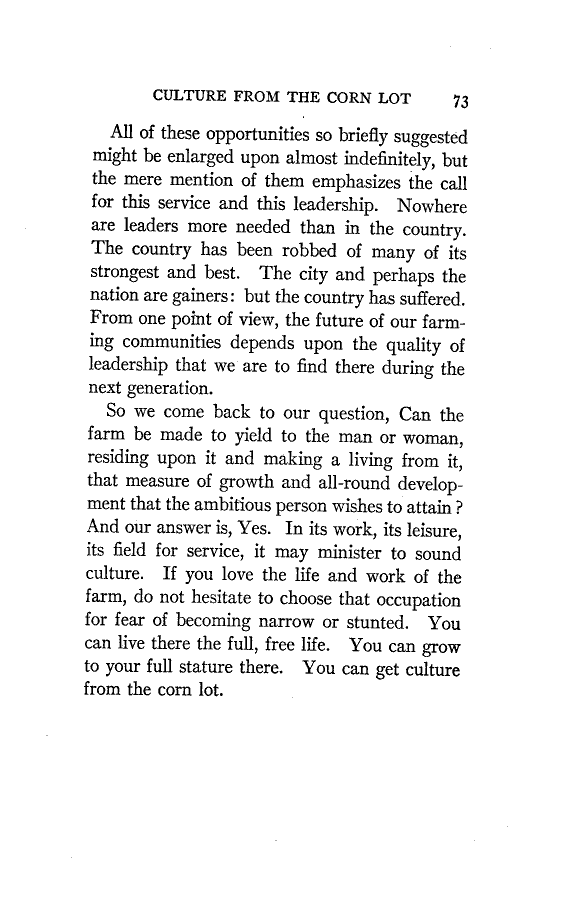 CULTURE FROM THE CORN LOT 73

All of these opportunities so briefly suggested might be enlarged upon almost indefinitely, but the mere mention of them emphasizes the call for this service and this leadership. Nowhere are leaders more needed than in the country. The country has been robbed of many of its strongest and best. The city and perhaps the nation are gainers: but the country has suffered. From one point of view, the future of our farming communities depends upon the quality of leadership that we are to find there during the next generation.

So we come back to our question, Can the farm be made to yield to the man or woman, residing upon it and making a living from it, that measure of growth and all-round development that the ambitious person wishes to attain? And our answer is, Yes. In its work, its leisure, its field for service, it may minister to sound culture. If you love the life and work of the farm, do not hesitate to choose that occupation for fear of becoming narrow or stunted. You can live there the full, free life. You can grow to your full stature there. You can get culture from the corn lot.